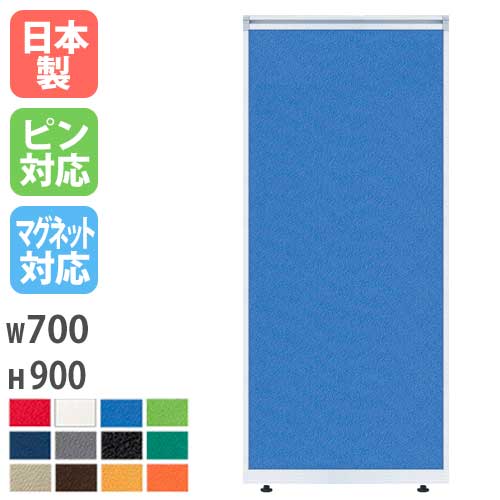 日本製

ピン対応

マグネット対応

W700

H900